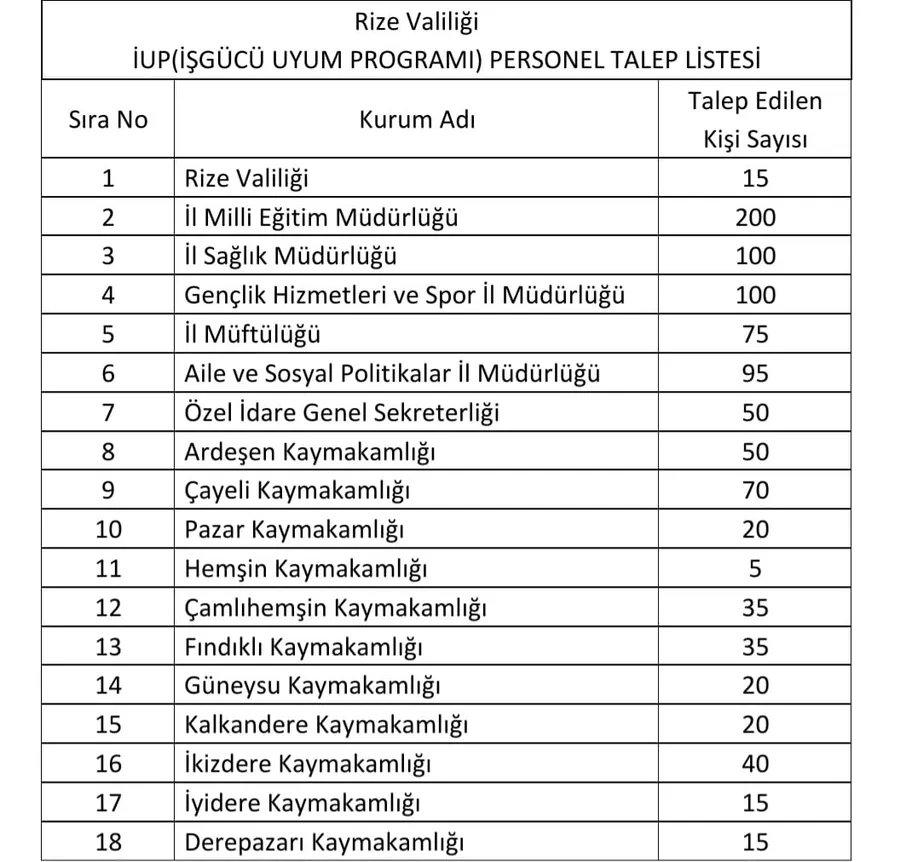 Rize Valiliği
İUP(İŞGÜCÜ UYUM PROGRAMI) PERSONEL TALEP LİSTESİ

| Sıra No | Kurum Adı | Talep Edilen Kişi Sayısı |
|---|---|---|
| 1 | Rize Valiliği | 15 |
| 2 | İl Milli Eğitim Müdürlüğü | 200 |
| 3 | İl Sağlık Müdürlüğü | 100 |
| 4 | Gençlik Hizmetleri ve Spor İl Müdürlüğü | 100 |
| 5 | İl Müftülüğü | 75 |
| 6 | Aile ve Sosyal Politikalar İl Müdürlüğü | 95 |
| 7 | Özel İdare Genel Sekreterliği | 50 |
| 8 | Ardeşen Kaymakamlığı | 50 |
| 9 | Çayeli Kaymakamlığı | 70 |
| 10 | Pazar Kaymakamlığı | 20 |
| 11 | Hemşin Kaymakamlığı | 5 |
| 12 | Çamlıhemşin Kaymakamlığı | 35 |
| 13 | Fındıklı Kaymakamlığı | 35 |
| 14 | Güneysu Kaymakamlığı | 20 |
| 15 | Kalkandere Kaymakamlığı | 20 |
| 16 | İkizdere Kaymakamlığı | 40 |
| 17 | İyidere Kaymakamlığı | 15 |
| 18 | Derepazarı Kaymakamlığı | 15 |